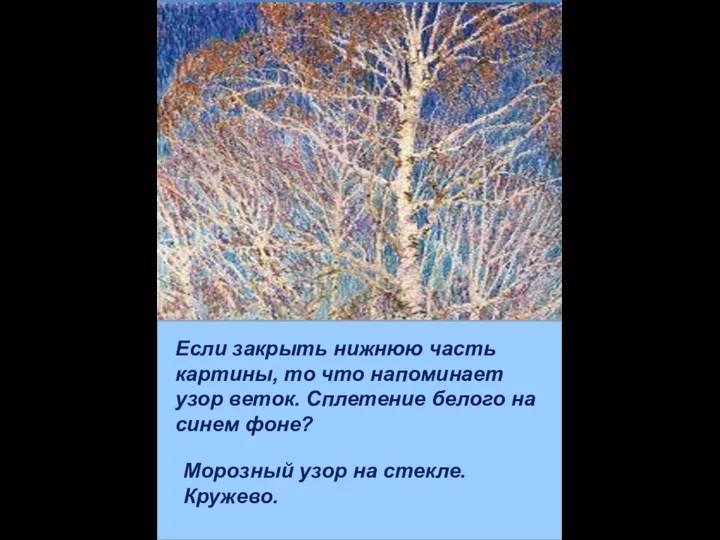 Если закрыть нижнюю часть картины, то что напоминает узор веток. Сплетение белого на синем фоне?

Морозный узор на стекле. Кружево.